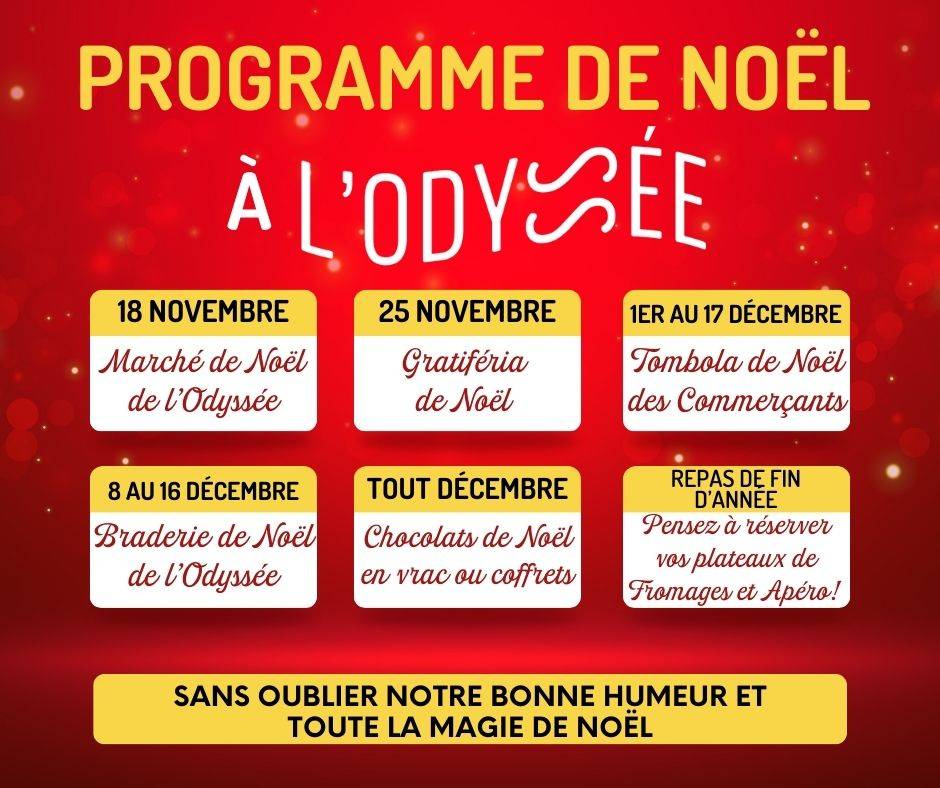 PROGRAMME DE NOËL

À L'ODYSSÉE

18 NOVEMBRE
Marché de Noël de l'Odyssée

25 NOVEMBRE
Gratiféria de Noël

1ER AU 17 DÉCEMBRE
Tombola de Noël des Commerçants

8 AU 16 DÉCEMBRE
Braderie de Noël de l'Odyssée

TOUT DÉCEMBRE
Chocolats de Noël en vrac ou coffrets

REPAS DE FIN D'ANNÉE
Pensez à réserver vos plateaux de Fromages et Apéro!

SANS OUBLIER NOTRE BONNE HUMEUR ET TOUTE LA MAGIE DE NOËL